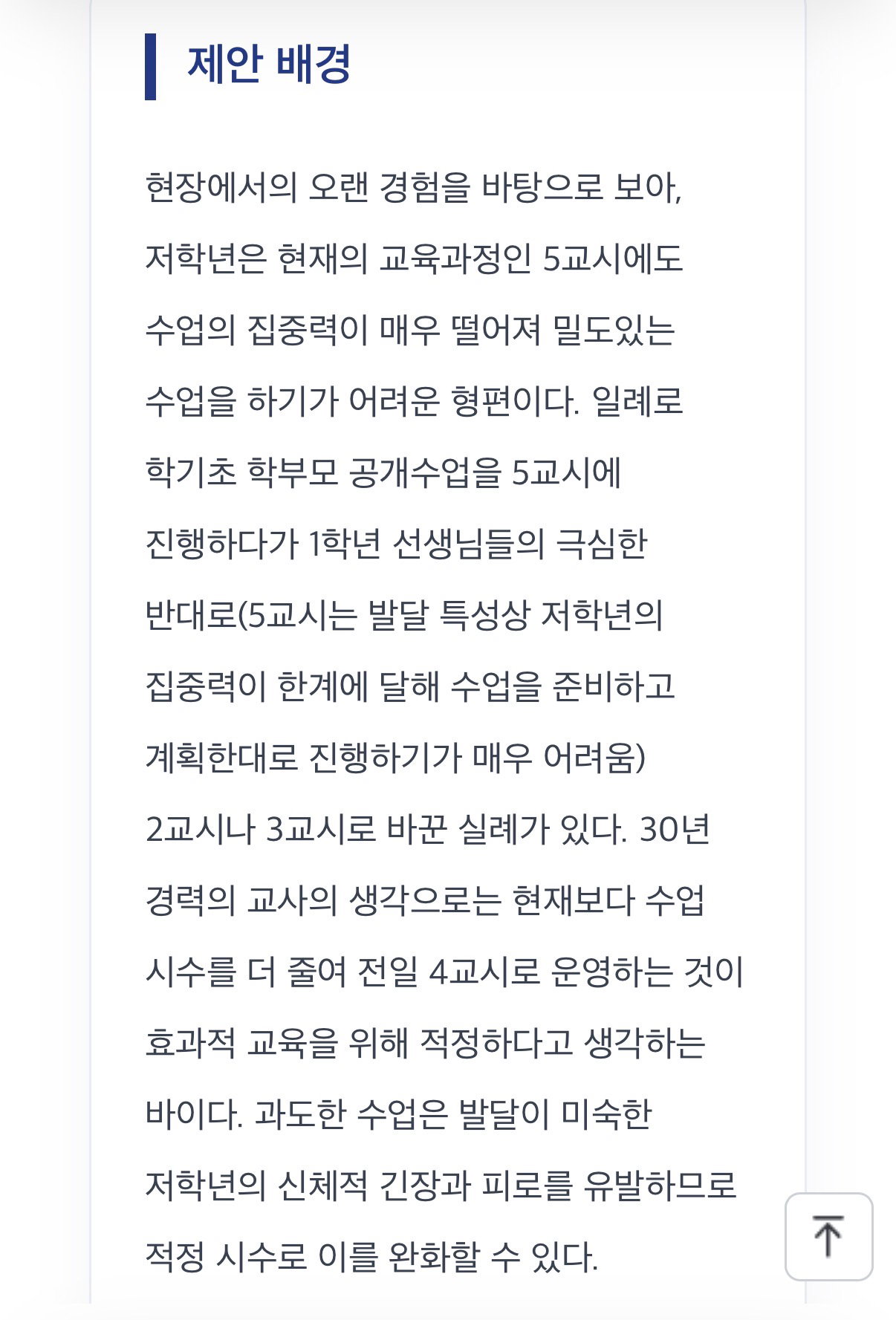 제안 배경

현장에서의 오랜 경험을 바탕으로 보아, 저학년은 현재의 교육과정인 5교시에도 수업의 집중력이 매우 떨어져 밀도있는 수업을 하기가 어려운 형편이다. 일례로 학기초 학부모 공개수업을 5교시에 진행하다가 1학년 선생님들의 극심한 반대로(5교시는 발달 특성상 저학년의 집중력이 한계에 달해 수업을 준비하고 계획한대로 진행하기가 매우 어려움) 2교시나 3교시로 바꾼 실례가 있다. 30년 경력의 교사의 생각으로는 현재보다 수업 시수를 더 줄여 전일 4교시로 운영하는 것이 효과적 교육을 위해 적정하다고 생각하는 바이다. 과도한 수업은 발달이 미숙한 저학년의 신체적 긴장과 피로를 유발하므로 적정 시수로 이를 완화할 수 있다.